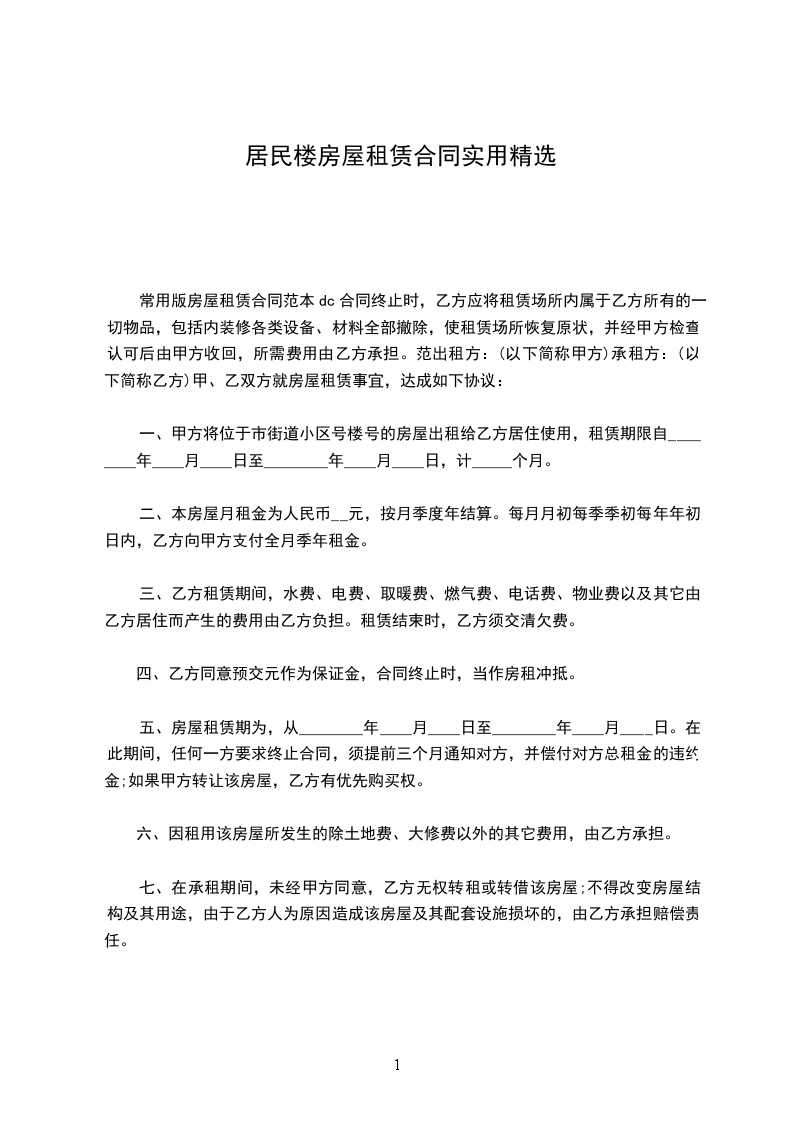 居民楼房屋租赁合同实用精选

常用版房屋租赁合同范本 dc 合同终止时，乙方应将租赁场所内属于乙方所有的一切物品，包括内装修各类设备、材料全部撤除，使租赁场所恢复原状，并经甲方检查认可后由甲方收回，所需费用由乙方承担。范出租方：(以下简称甲方)承租方：(以下简称乙方)甲、乙双方就房屋租赁事宜，达成如下协议：

一、甲方将位于市街道小区号楼号的房屋出租给乙方居住使用，租赁期限自________年____月____日至________年____月____日，计_____个月。

二、本房屋月租金为人民币__元，按月季度年结算。每月月初每季季初每年年初日内，乙方向甲方支付全月季年租金。

三、乙方租赁期间，水费、电费、取暖费、燃气费、电话费、物业费以及其它由乙方居住而产生的费用由乙方负担。租赁结束时，乙方须交清欠费。

四、乙方同意预交元作为保证金，合同终止时，当作房租冲抵。

五、房屋租赁期为，从________年____月____日至________年____月____日。在此期间，任何一方要求终止合同，须提前三个月通知对方，并偿付对方总租金的违约金;如果甲方转让该房屋，乙方有优先购买权。

六、因租用该房屋所发生的除土地费、大修费以外的其它费用，由乙方承担。

七、在承租期间，未经甲方同意，乙方无权转租或转借该房屋;不得改变房屋结构及其用途，由于乙方人为原因造成该房屋及其配套设施损坏的，由乙方承担赔偿责任。

1